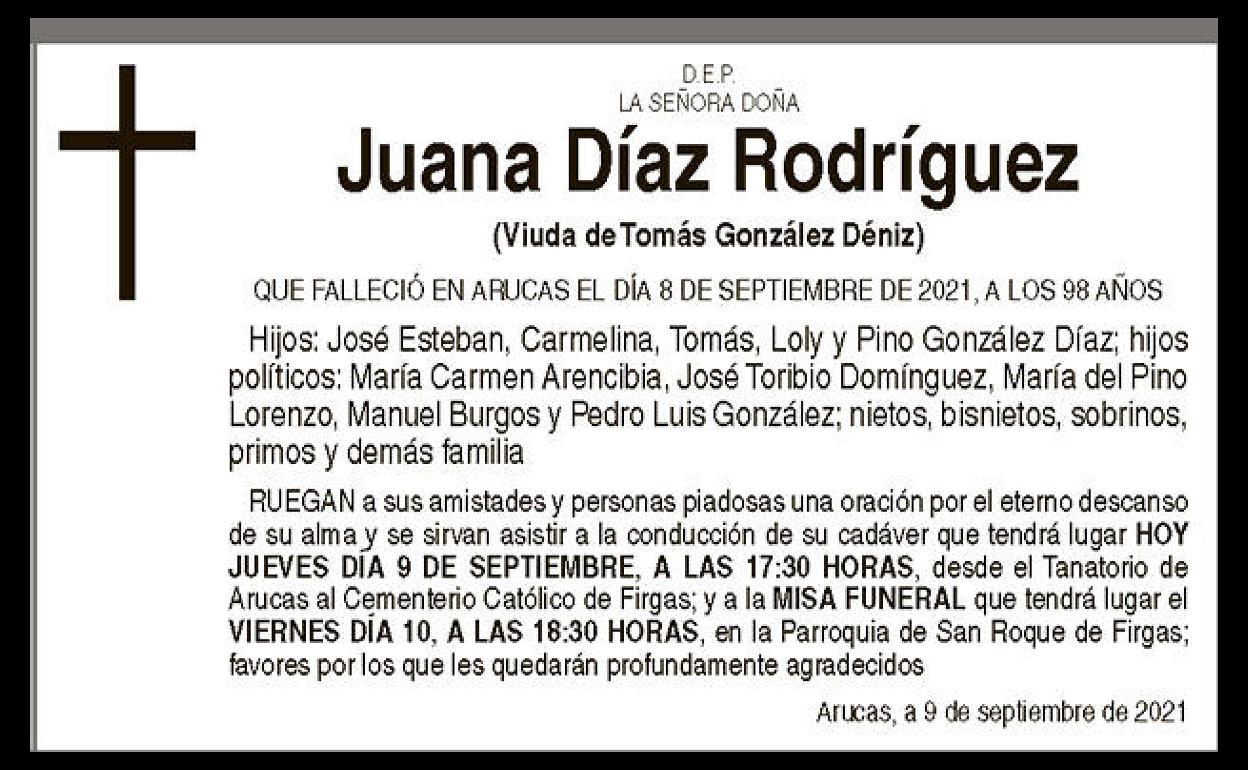 D.E.P.
LA SEÑORA DOÑA

Juana Díaz Rodríguez

(Viuda de Tomás González Déniz)

QUE FALLECIÓ EN ARUCAS EL DÍA 8 DE SEPTIEMBRE DE 2021, A LOS 98 AÑOS

Hijos: José Esteban, Carmelina, Tomás, Loly y Pino González Díaz; hijos políticos: María Carmen Arencibia, José Toribio Domínguez, María del Pino Lorenzo, Manuel Burgos y Pedro Luis González; nietos, bisnietos, sobrinos, primos y demás familia

RUEGAN a sus amistades y personas piadosas una oración por el eterno descanso de su alma y se sirvan asistir a la conducción de su cadáver que tendrá lugar HOY JUEVES DÍA 9 DE SEPTIEMBRE, A LAS 17:30 HORAS, desde el Tanatorio de Arucas al Cementerio Católico de Firgas; y a la MISA FUNERAL que tendrá lugar el VIERNES DÍA 10, A LAS 18:30 HORAS, en la Parroquia de San Roque de Firgas; favores por los que les quedarán profundamente agradecidos

Arucas, a 9 de septiembre de 2021